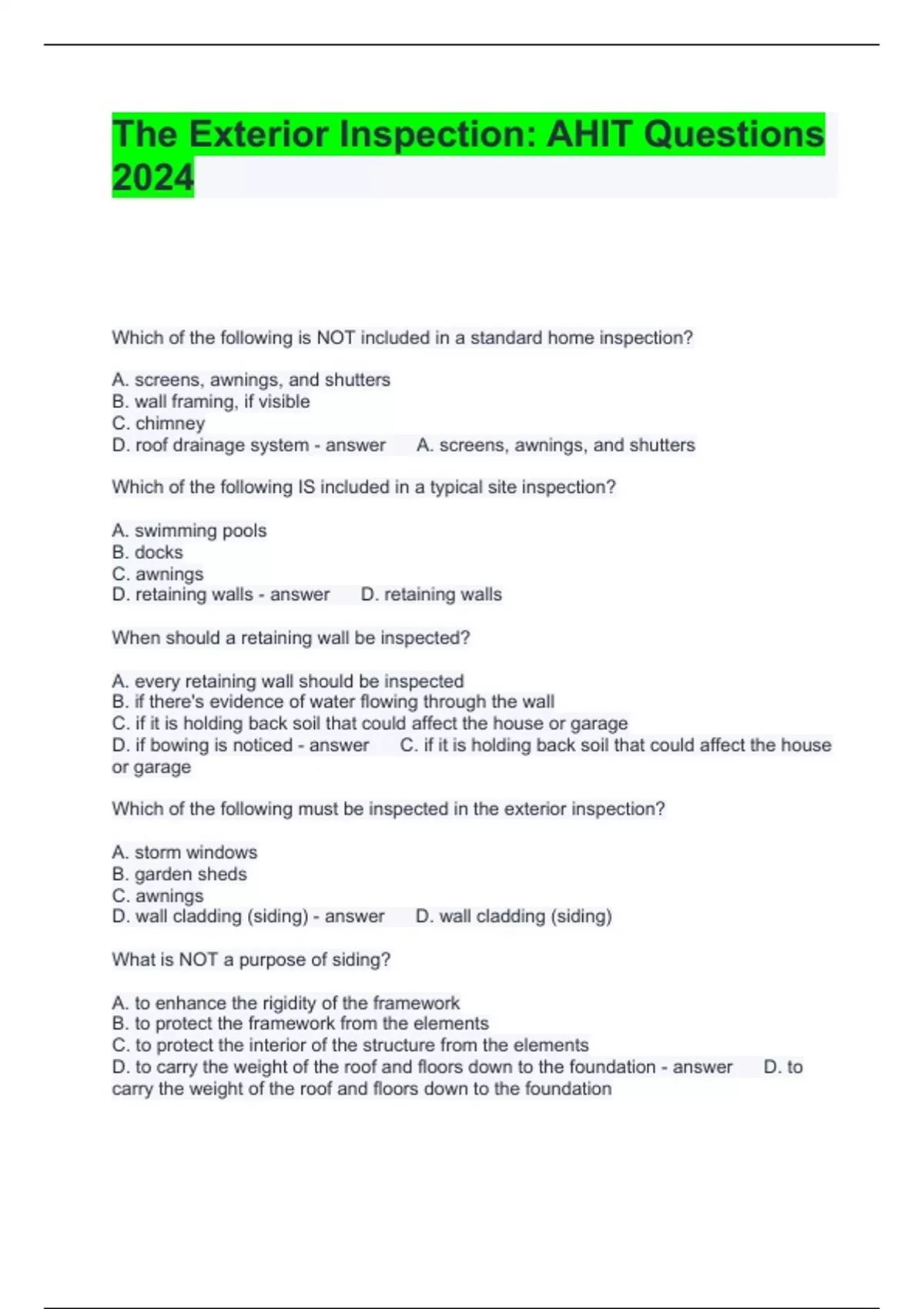 The Exterior Inspection: AHIT Questions 2024

Which of the following is NOT included in a standard home inspection?

A. screens, awnings, and shutters
B. wall framing, if visible
C. chimney
D. roof drainage system - answer A. screens, awnings, and shutters

Which of the following IS included in a typical site inspection?

A. swimming pools
B. docks
C. awnings
D. retaining walls - answer D. retaining walls

When should a retaining wall be inspected?

A. every retaining wall should be inspected
B. if there's evidence of water flowing through the wall
C. if it is holding back soil that could affect the house or garage
D. if bowing is noticed - answer C. if it is holding back soil that could affect the house or garage

Which of the following must be inspected in the exterior inspection?

A. storm windows
B. garden sheds
C. awnings
D. wall cladding (siding) - answer D. wall cladding (siding)

What is NOT a purpose of siding?

A. to enhance the rigidity of the framework
B. to protect the framework from the elements
C. to protect the interior of the structure from the elements
D. to carry the weight of the roof and floors down to the foundation - answer D. to carry the weight of the roof and floors down to the foundation